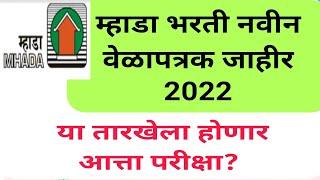 म्हाडा
MHADA

म्हाडा भरती नवीन वेळापत्रक जाहीर 2022

या तारखेला होणार आत्ता परीक्षा?